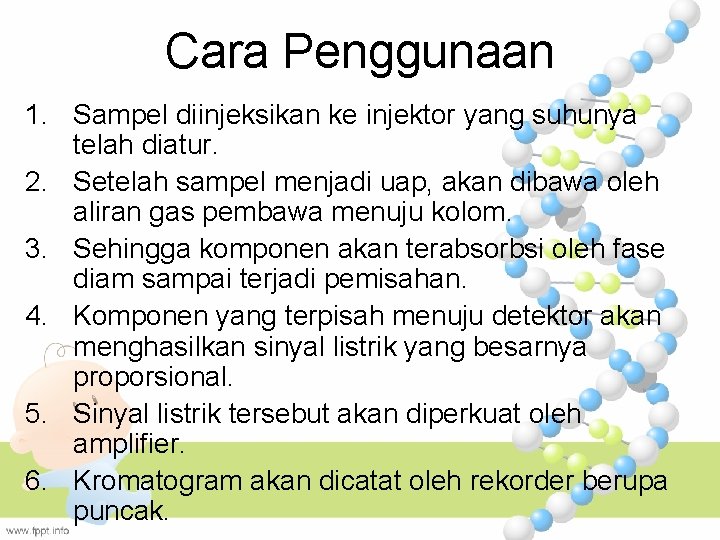 Cara Penggunaan

1. Sampel diinjeksikan ke injektor yang suhunya telah diatur.
2. Setelah sampel menjadi uap, akan dibawa oleh aliran gas pembawa menuju kolom.
3. Sehingga komponen akan terabsorbsi oleh fase diam sampai terjadi pemisahan.
4. Komponen yang terpisah menuju detektor akan menghasilkan sinyal listrik yang besarnya proporsional.
5. Sinyal listrik tersebut akan diperkuat oleh amplifier.
6. Kromatogram akan dicatat oleh rekorder berupa puncak.

www.fppt.info